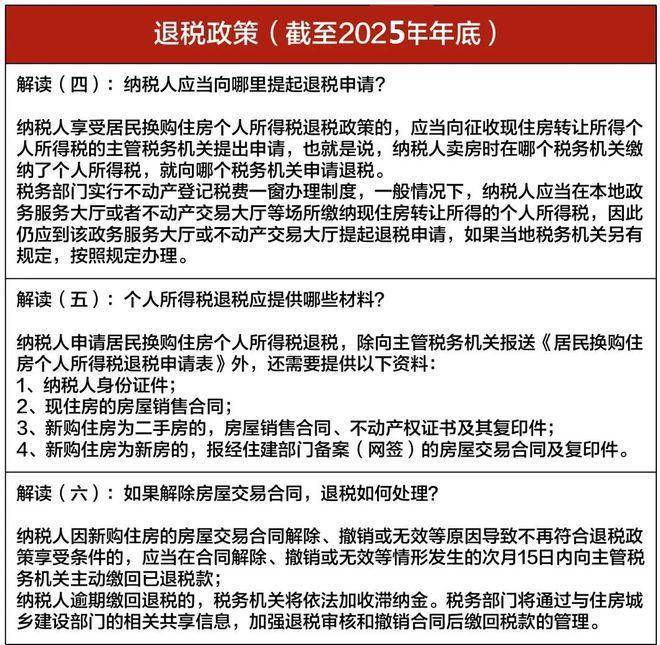 退税政策（截至2025年年底）

解读（四）：纳税人应当向哪里提起退税申请？

纳税人享受居民换购住房个人所得税退税政策的，应当向征收现住房转让所得个人所得税的主管税务机关提出申请，也就是说，纳税人卖房时在哪个税务机关缴纳了个人所得税，就向哪个税务机关申请退税。
税务部门实行不动产登记税费一窗办理制度，一般情况下，纳税人应当在本地政务服务大厅或者不动产交易大厅等场所缴纳现住房转让所得的个人所得税，因此仍应到该政务服务大厅或不动产交易大厅提起退税申请，如果当地税务机关另有规定，按照规定办理。

解读（五）：个人所得税退税应提供哪些材料？

纳税人申请居民换购住房个人所得税退税，除向主管税务机关报送《居民换购住房个人所得税退税申请表》外，还需要提供以下资料：
1、纳税人身份证件；
2、现住房的房屋销售合同；
3、新购住房为二手房的，房屋销售合同、不动产权证书及其复印件；
4、新购住房为新房的，报经住建部门备案（网签）的房屋交易合同及复印件。

解读（六）：如果解除房屋交易合同，退税如何处理？

纳税人因新购住房的房屋交易合同解除、撤销或无效等原因导致不再符合退税政策享受条件的，应当在合同解除、撤销或无效等情形发生的次月15日内向主管税务机关主动缴回已退税款；
纳税人逾期缴回退税的，税务机关将依法加收滞纳金。税务部门将通过与住房城乡建设部门的相关共享信息，加强退税审核和撤销合同后缴回税款的管理。